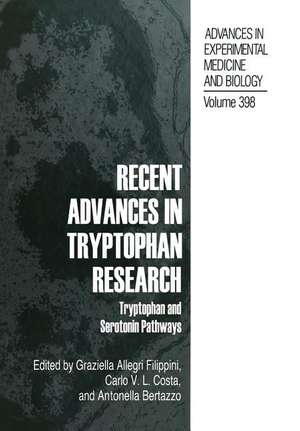 ADVANCES IN EXPERIMENTAL MEDICINE AND BIOLOGY

Volume 398

RECENT ADVANCES IN TRYPTOPHAN RESEARCH

Tryptophan and Serotonin Pathways

Edited by Graziella Allegri Filippini, Carlo V. L. Costa, and Antonella Bertazzo